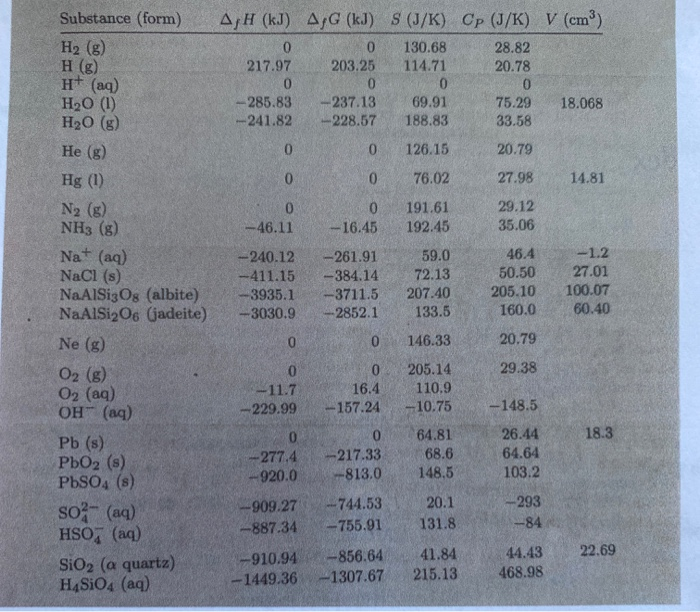 | Substance (form) | $\Delta_f H$ (kJ) | $\Delta_f G$ (kJ) | $S$ (J/K) | $C_P$ (J/K) | $V$ (cm$^3$) |
|---|---|---|---|---|---|
| $H_2$ (g) | 0 | 0 | 130.68 | 28.82 | |
| H (g) | 217.97 | 203.25 | 114.71 | 20.78 | |
| $H^+$ (aq) | 0 | 0 | 0 | 0 | |
| $H_2O$ (l) | −285.83 | −237.13 | 69.91 | 75.29 | 18.068 |
| $H_2O$ (g) | −241.82 | −228.57 | 188.83 | 33.58 | |
| He (g) | 0 | 0 | 126.15 | 20.79 | |
| Hg (l) | 0 | 0 | 76.02 | 27.98 | 14.81 |
| $N_2$ (g) | 0 | 0 | 191.61 | 29.12 | |
| $NH_3$ (g) | −46.11 | −16.45 | 192.45 | 35.06 | |
| $Na^+$ (aq) | −240.12 | −261.91 | 59.0 | 46.4 | −1.2 |
| NaCl (s) | −411.15 | −384.14 | 72.13 | 50.50 | 27.01 |
| $NaAlSi_3O_8$ (albite) | −3935.1 | −3711.5 | 207.40 | 205.10 | 100.07 |
| $NaAlSi_2O_6$ (jadeite) | −3030.9 | −2852.1 | 133.5 | 160.0 | 60.40 |
| Ne (g) | 0 | 0 | 146.33 | 20.79 | |
| $O_2$ (g) | 0 | 0 | 205.14 | 29.38 | |
| $O_2$ (aq) | −11.7 | 16.4 | 110.9 | | |
| $OH^-$ (aq) | −229.99 | −157.24 | −10.75 | −148.5 | |
| Pb (s) | 0 | 0 | 64.81 | 26.44 | 18.3 |
| $PbO_2$ (s) | −277.4 | −217.33 | 68.6 | 64.64 | |
| $PbSO_4$ (s) | −920.0 | −813.0 | 148.5 | 103.2 | |
| $SO_4^{2-}$ (aq) | −909.27 | −744.53 | 20.1 | −293 | |
| $HSO_4^-$ (aq) | −887.34 | −755.91 | 131.8 | −84 | |
| $SiO_2$ ($\alpha$ quartz) | −910.94 | −856.64 | 41.84 | 44.43 | 22.69 |
| $H_4SiO_4$ (aq) | −1449.36 | −1307.67 | 215.13 | 468.98 | |